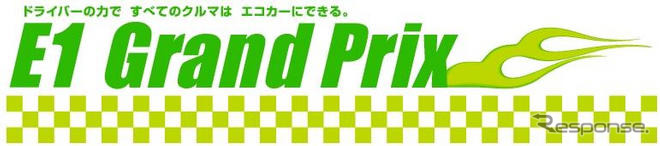 ドライバーの力で　すべてのクルマは　エコカーにできる。

E1 Grand Prix

Response.